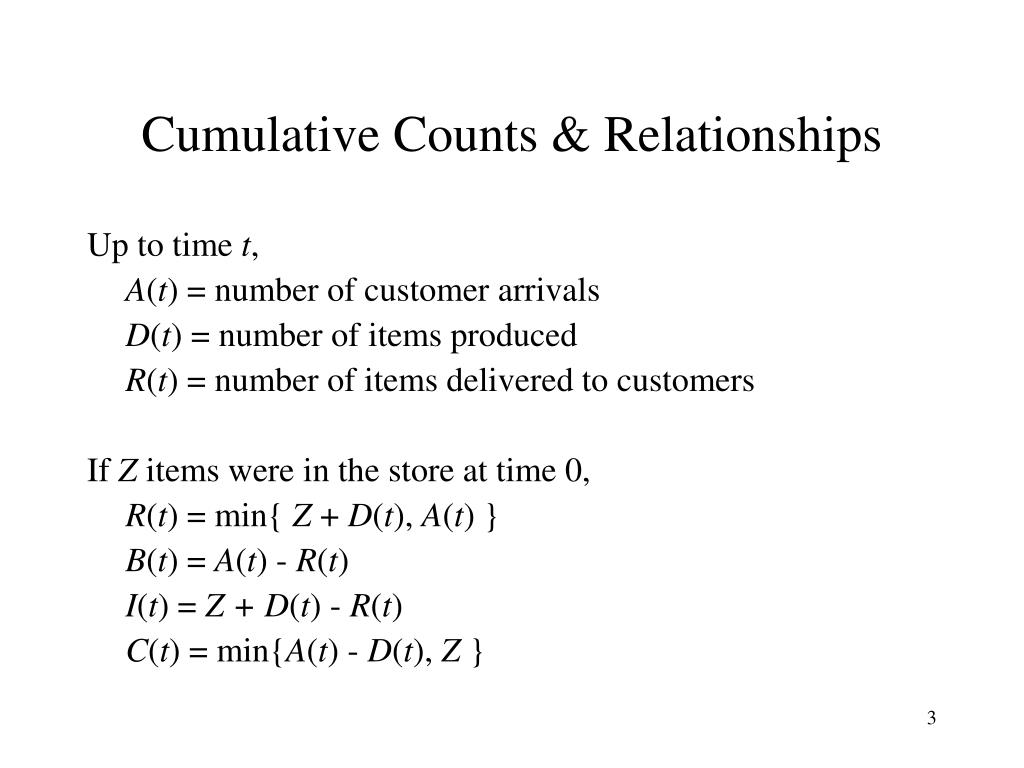 Cumulative Counts & Relationships

Up to time $t$,

$A(t)$ = number of customer arrivals

$D(t)$ = number of items produced

$R(t)$ = number of items delivered to customers

If $Z$ items were in the store at time 0,

$R(t) = \min\{ Z + D(t), A(t) \}$

$B(t) = A(t) - R(t)$

$I(t) = Z + D(t) - R(t)$

$C(t) = \min\{A(t) - D(t), Z \}$

3